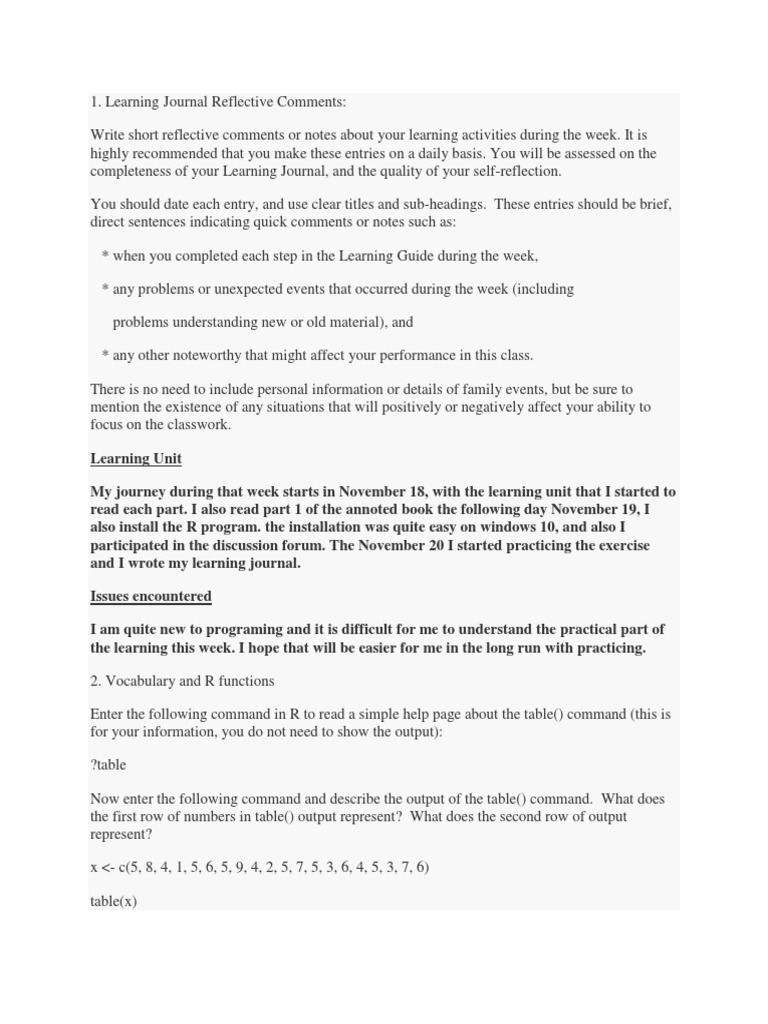 1. Learning Journal Reflective Comments:

Write short reflective comments or notes about your learning activities during the week. It is highly recommended that you make these entries on a daily basis. You will be assessed on the completeness of your Learning Journal, and the quality of your self-reflection.

You should date each entry, and use clear titles and sub-headings. These entries should be brief, direct sentences indicating quick comments or notes such as:

* when you completed each step in the Learning Guide during the week,

* any problems or unexpected events that occurred during the week (including

problems understanding new or old material), and

* any other noteworthy that might affect your performance in this class.

There is no need to include personal information or details of family events, but be sure to mention the existence of any situations that will positively or negatively affect your ability to focus on the classwork.

Learning Unit

My journey during that week starts in November 18, with the learning unit that I started to read each part. I also read part 1 of the annoted book the following day November 19, I also install the R program. the installation was quite easy on windows 10, and also I participated in the discussion forum. The November 20 I started practicing the exercise and I wrote my learning journal.

Issues encountered

I am quite new to programing and it is difficult for me to understand the practical part of the learning this week. I hope that will be easier for me in the long run with practicing.

2. Vocabulary and R functions

Enter the following command in R to read a simple help page about the table() command (this is for your information, you do not need to show the output):

?table

Now enter the following command and describe the output of the table() command. What does the first row of numbers in table() output represent? What does the second row of output represent?

x <- c(5, 8, 4, 1, 5, 6, 5, 9, 4, 2, 5, 7, 5, 3, 6, 4, 5, 3, 7, 6)

table(x)